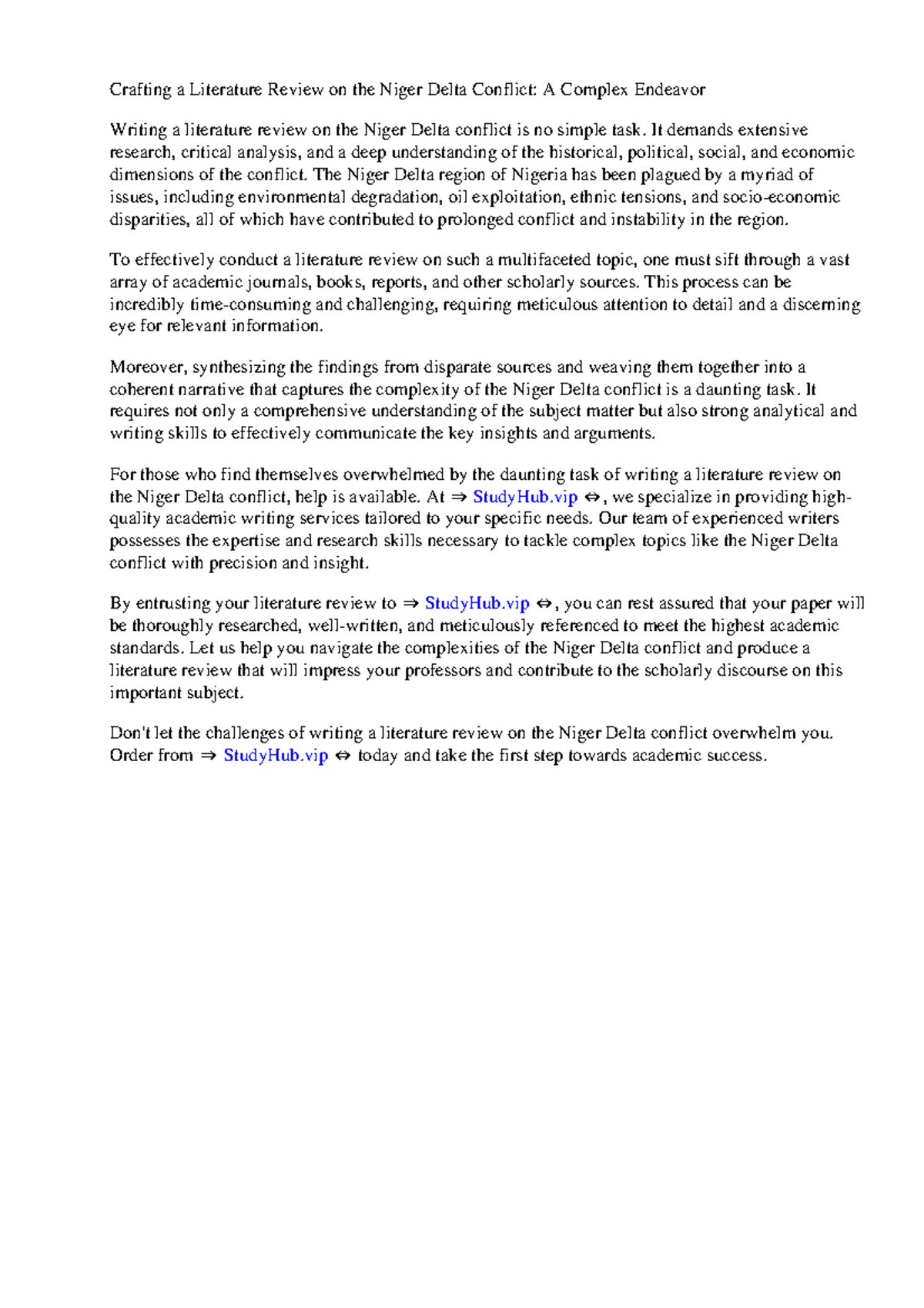 Crafting a Literature Review on the Niger Delta Conflict: A Complex Endeavor

Writing a literature review on the Niger Delta conflict is no simple task. It demands extensive research, critical analysis, and a deep understanding of the historical, political, social, and economic dimensions of the conflict. The Niger Delta region of Nigeria has been plagued by a myriad of issues, including environmental degradation, oil exploitation, ethnic tensions, and socio-economic disparities, all of which have contributed to prolonged conflict and instability in the region.

To effectively conduct a literature review on such a multifaceted topic, one must sift through a vast array of academic journals, books, reports, and other scholarly sources. This process can be incredibly time-consuming and challenging, requiring meticulous attention to detail and a discerning eye for relevant information.

Moreover, synthesizing the findings from disparate sources and weaving them together into a coherent narrative that captures the complexity of the Niger Delta conflict is a daunting task. It requires not only a comprehensive understanding of the subject matter but also strong analytical and writing skills to effectively communicate the key insights and arguments.

For those who find themselves overwhelmed by the daunting task of writing a literature review on the Niger Delta conflict, help is available. At ⇒ StudyHub.vip ⇔, we specialize in providing high-quality academic writing services tailored to your specific needs. Our team of experienced writers possesses the expertise and research skills necessary to tackle complex topics like the Niger Delta conflict with precision and insight.

By entrusting your literature review to ⇒ StudyHub.vip ⇔, you can rest assured that your paper will be thoroughly researched, well-written, and meticulously referenced to meet the highest academic standards. Let us help you navigate the complexities of the Niger Delta conflict and produce a literature review that will impress your professors and contribute to the scholarly discourse on this important subject.

Don't let the challenges of writing a literature review on the Niger Delta conflict overwhelm you. Order from ⇒ StudyHub.vip ⇔ today and take the first step towards academic success.